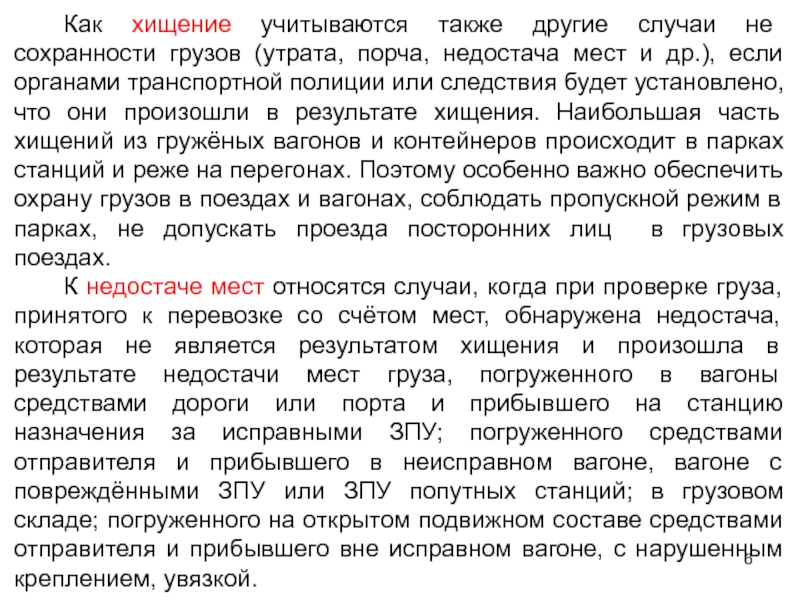 Как хищение учитываются также другие случаи не сохранности грузов (утрата, порча, недостача мест и др.), если органами транспортной полиции или следствия будет установлено, что они произошли в результате хищения. Наибольшая часть хищений из гружёных вагонов и контейнеров происходит в парках станций и реже на перегонах. Поэтому особенно важно обеспечить охрану грузов в поездах и вагонах, соблюдать пропускной режим в парках, не допускать проезда посторонних лиц в грузовых поездах.

К недостаче мест относятся случаи, когда при проверке груза, принятого к перевозке со счётом мест, обнаружена недостача, которая не является результатом хищения и произошла в результате недостачи мест груза, погруженного в вагоны средствами дороги или порта и прибывшего на станцию назначения за исправными ЗПУ; погруженного средствами отправителя и прибывшего в неисправном вагоне, вагоне с повреждёнными ЗПУ или ЗПУ попутных станций; в грузовом складе; погруженного на открытом подвижном составе средствами отправителя и прибывшего вне исправном вагоне, с нарушенным креплением, увязкой.

6